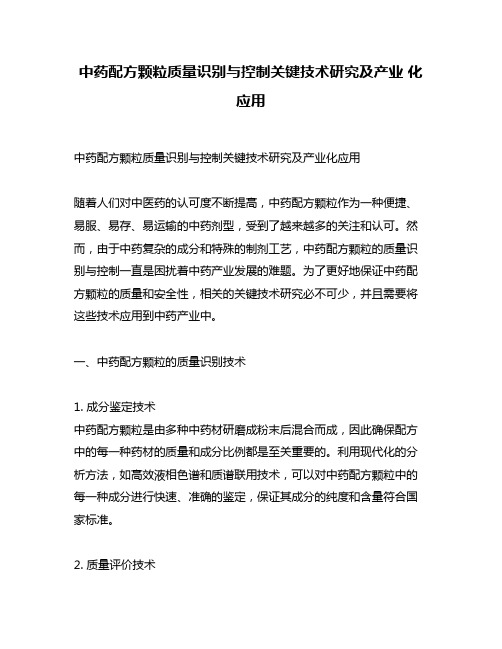 中药配方颗粒质量识别与控制关键技术研究及产业 化应用

中药配方颗粒质量识别与控制关键技术研究及产业化应用

随着人们对中医药的认可度不断提高，中药配方颗粒作为一种便捷、易服、易存、易运输的中药剂型，受到了越来越多的关注和认可。然而，由于中药复杂的成分和特殊的制剂工艺，中药配方颗粒的质量识别与控制一直是困扰着中药产业发展的难题。为了更好地保证中药配方颗粒的质量和安全性，相关的关键技术研究必不可少，并且需要将这些技术应用到中药产业中。

一、中药配方颗粒的质量识别技术

1. 成分鉴定技术
中药配方颗粒是由多种中药材研磨成粉末后混合而成，因此确保配方中的每一种药材的质量和成分比例都是至关重要的。利用现代化的分析方法，如高效液相色谱和质谱联用技术，可以对中药配方颗粒中的每一种成分进行快速、准确的鉴定，保证其成分的纯度和含量符合国家标准。

2. 质量评价技术